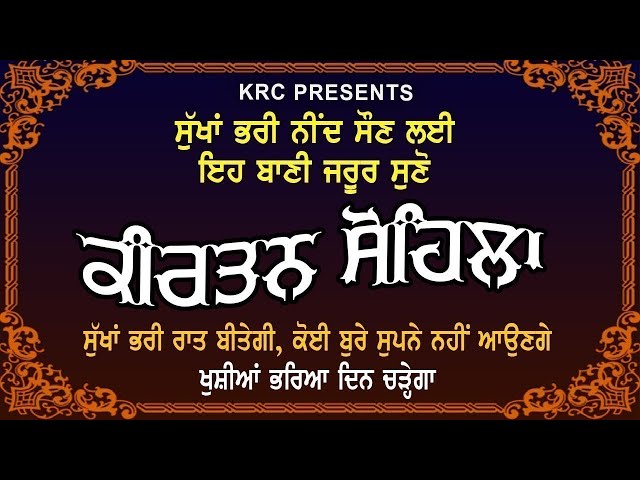 KRC PRESENTS
ਸੁੱਖਾਂ ਭਰੀ ਨੀਂਦ ਸੌਣ ਲਈ
ਇਹ ਬਾਣੀ ਜਰੂਰ ਸੁਣੋ

ਕੀਰਤਨ ਸੋਹਿਲਾ

ਸੁੱਖਾਂ ਭਰੀ ਰਾਤ ਬੀਤੇਗੀ, ਕੋਈ ਬੁਰੇ ਸੁਪਨੇ ਨਹੀਂ ਆਉਣਗੇ
ਖੁਸ਼ੀਆਂ ਭਰਿਆ ਦਿਨ ਚੜ੍ਹੇਗਾ